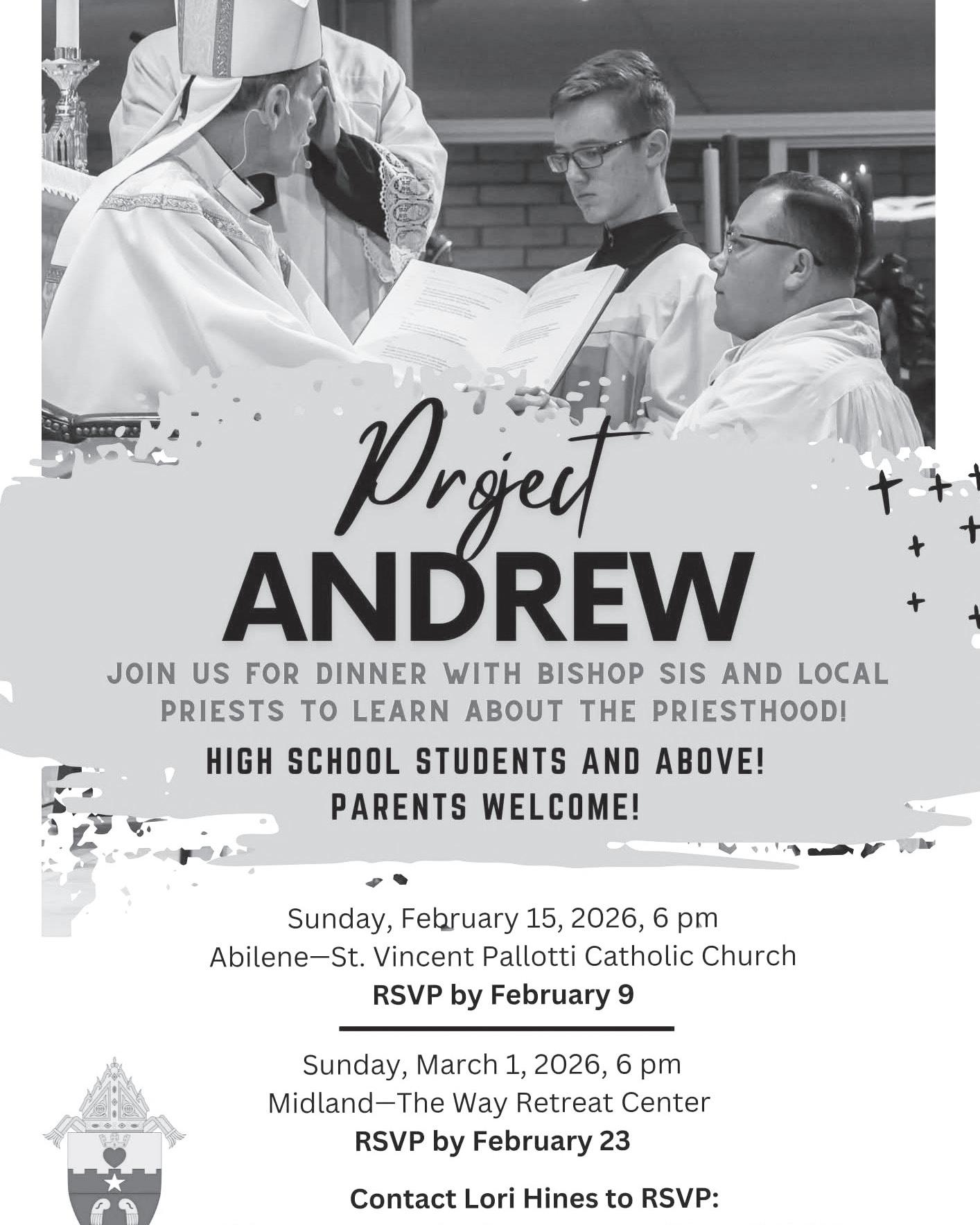 Project
ANDREW

JOIN US FOR DINNER WITH BISHOP SIS AND LOCAL PRIESTS TO LEARN ABOUT THE PRIESTHOOD!

HIGH SCHOOL STUDENTS AND ABOVE!
PARENTS WELCOME!

Sunday, February 15, 2026, 6 pm
Abilene—St. Vincent Pallotti Catholic Church
RSVP by February 9

Sunday, March 1, 2026, 6 pm
Midland—The Way Retreat Center
RSVP by February 23

Contact Lori Hines to RSVP: